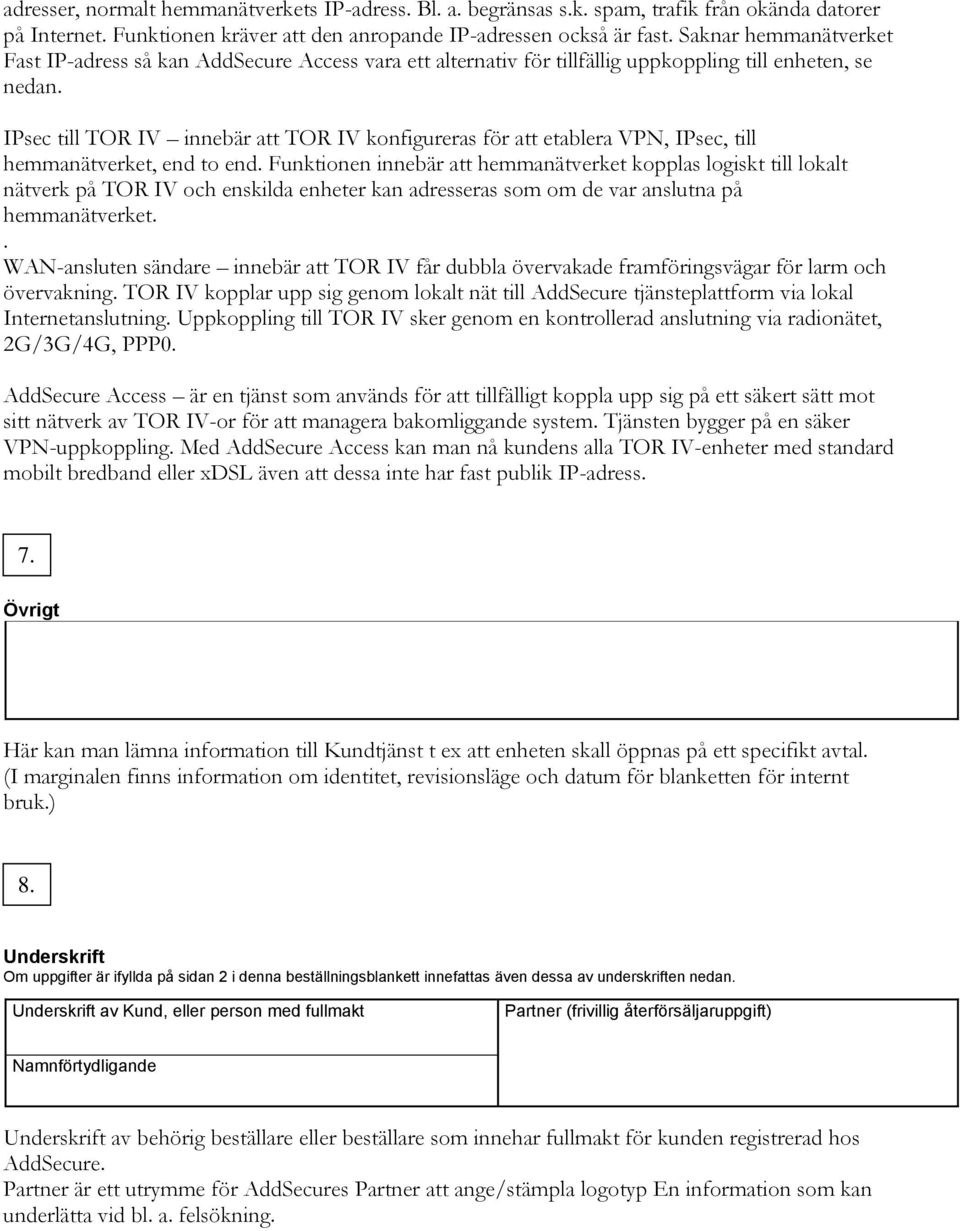 adresser, normalt hemmanätverkets IP-adress. Bl. a. begränsas s.k. spam, trafik från okända datorer på Internet. Funktionen kräver att den anropande IP-adressen också är fast. Saknar hemmanätverket Fast IP-adress så kan AddSecure Access vara ett alternativ för tillfällig uppkoppling till enheten, se nedan.

IPsec till TOR IV – innebär att TOR IV konfigureras för att etablera VPN, IPsec, till hemmanätverket, end to end. Funktionen innebär att hemmanätverket kopplas logiskt till lokalt nätverk på TOR IV och enskilda enheter kan adresseras som om de var anslutna på hemmanätverket.
.
WAN-ansluten sändare – innebär att TOR IV får dubbla övervakade framföringsvägar för larm och övervakning. TOR IV kopplar upp sig genom lokalt nät till AddSecure tjänsteplattform via lokal Internetanslutning. Uppkoppling till TOR IV sker genom en kontrollerad anslutning via radionätet, 2G/3G/4G, PPP0.

AddSecure Access – är en tjänst som används för att tillfälligt koppla upp sig på ett säkert sätt mot sitt nätverk av TOR IV-or för att managera bakomliggande system. Tjänsten bygger på en säker VPN-uppkoppling. Med AddSecure Access kan man nå kundens alla TOR IV-enheter med standard mobilt bredband eller xDSL även att dessa inte har fast publik IP-adress.

7.

Övrigt

Här kan man lämna information till Kundtjänst t ex att enheten skall öppnas på ett specifikt avtal. (I marginalen finns information om identitet, revisionsläge och datum för blanketten för internt bruk.)

8.

Underskrift
Om uppgifter är ifyllda på sidan 2 i denna beställningsblankett innefattas även dessa av underskriften nedan.

| Underskrift av Kund, eller person med fullmakt | Partner (frivillig återförsäljaruppgift) |
|---|---|
| Namnförtydligande | |

Underskrift av behörig beställare eller beställare som innehar fullmakt för kunden registrerad hos AddSecure.
Partner är ett utrymme för AddSecures Partner att ange/stämpla logotyp En information som kan underlätta vid bl. a. felsökning.